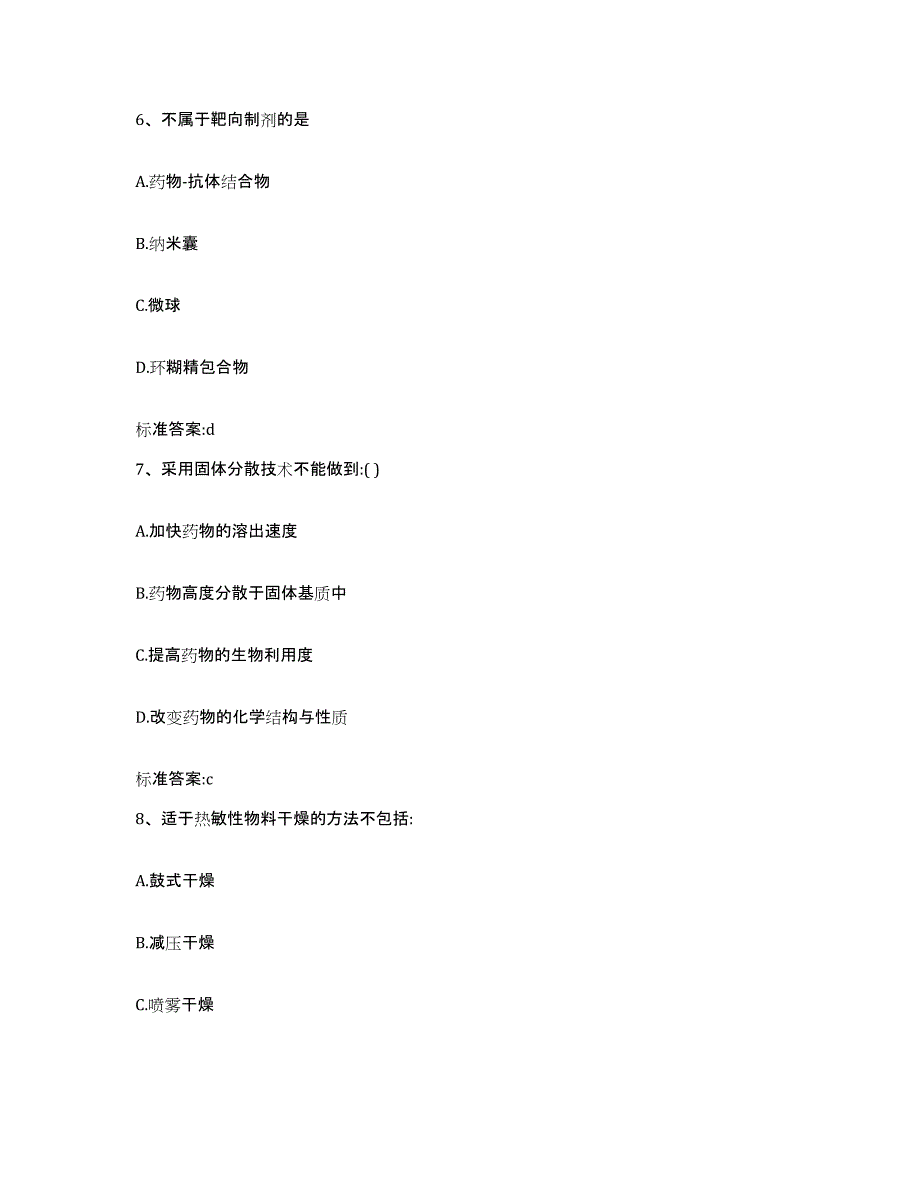 6、不属于靶向制剂的是

A.药物-抗体结合物

B.纳米囊

C.微球

D.环糊精包合物

标准答案:d

7、采用固体分散技术不能做到:( )

A.加快药物的溶出速度

B.药物高度分散于固体基质中

C.提高药物的生物利用度

D.改变药物的化学结构与性质

标准答案:c

8、适于热敏性物料干燥的方法不包括:

A.鼓式干燥

B.减压干燥

C.喷雾干燥